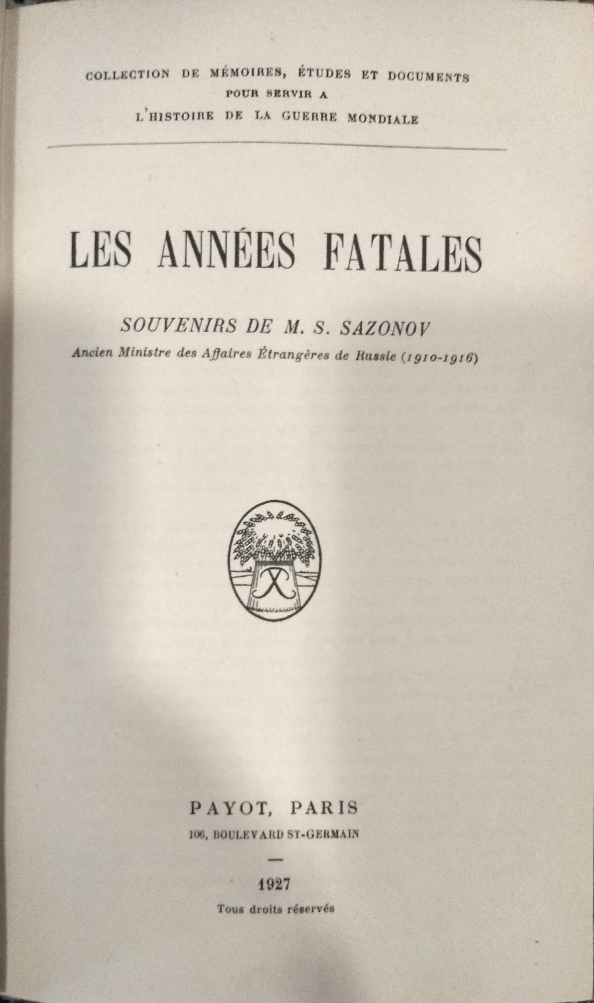 COLLECTION DE MÉMOIRES, ÉTUDES ET DOCUMENTS
POUR SERVIR A
L'HISTOIRE DE LA GUERRE MONDIALE

LES ANNÉES FATALES

SOUVENIRS DE M. S. SAZONOV
Ancien Ministre des Affaires Étrangères de Russie (1910-1916)

PAYOT, PARIS
106, BOULEVARD ST-GERMAIN

1927
Tous droits réservés